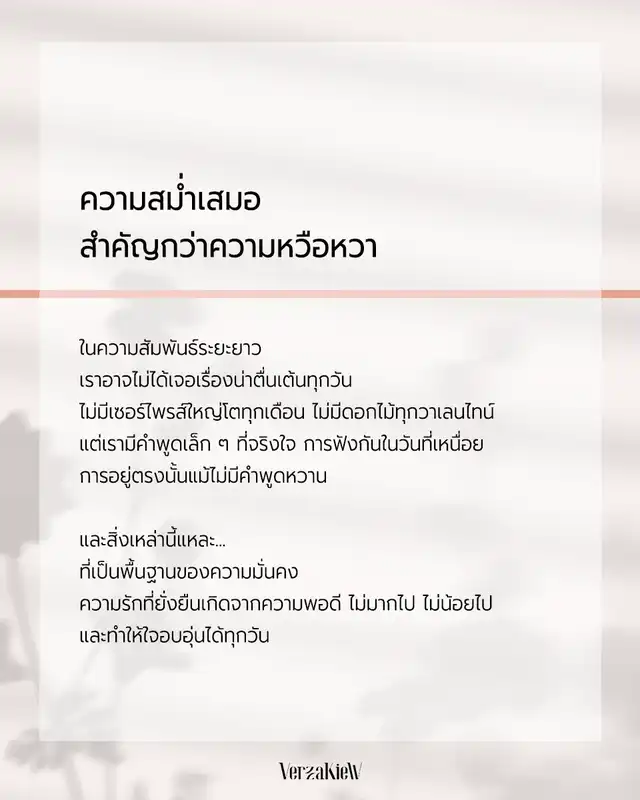 ความสม่ำเสมอ
สำคัญกว่าความหวือหวา

ในความสัมพันธ์ระยะยาว
เราอาจไม่ได้เจอเรื่องน่าตื่นเต้นทุกวัน
ไม่มีเซอร์ไพรส์ใหญ่โตทุกเดือน ไม่มีดอกไม้ทุกวาเลนไทน์
แต่เรามีคำพูดเล็ก ๆ ที่จริงใจ การฟังกันในวันที่เหนื่อย
การอยู่ตรงนั้นแม้ไม่มีคำพูดหวาน

และสิ่งเหล่านี้แหละ...
ที่เป็นพื้นฐานของความมั่นคง
ความรักที่ยั่งยืนเกิดจากความพอดี ไม่มากไป ไม่น้อยไป
และทำให้ใจอบอุ่นได้ทุกวัน

VerzaKieW